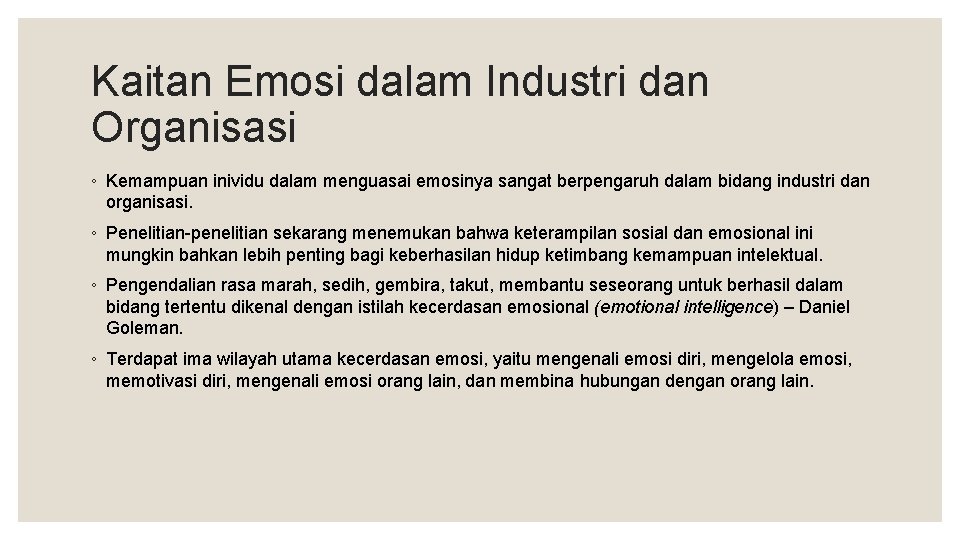 Kaitan Emosi dalam Industri dan Organisasi

◦ Kemampuan inividu dalam menguasai emosinya sangat berpengaruh dalam bidang industri dan organisasi.

◦ Penelitian-penelitian sekarang menemukan bahwa keterampilan sosial dan emosional ini mungkin bahkan lebih penting bagi keberhasilan hidup ketimbang kemampuan intelektual.

◦ Pengendalian rasa marah, sedih, gembira, takut, membantu seseorang untuk berhasil dalam bidang tertentu dikenal dengan istilah kecerdasan emosional (emotional intelligence) – Daniel Goleman.

◦ Terdapat ima wilayah utama kecerdasan emosi, yaitu mengenali emosi diri, mengelola emosi, memotivasi diri, mengenali emosi orang lain, dan membina hubungan dengan orang lain.